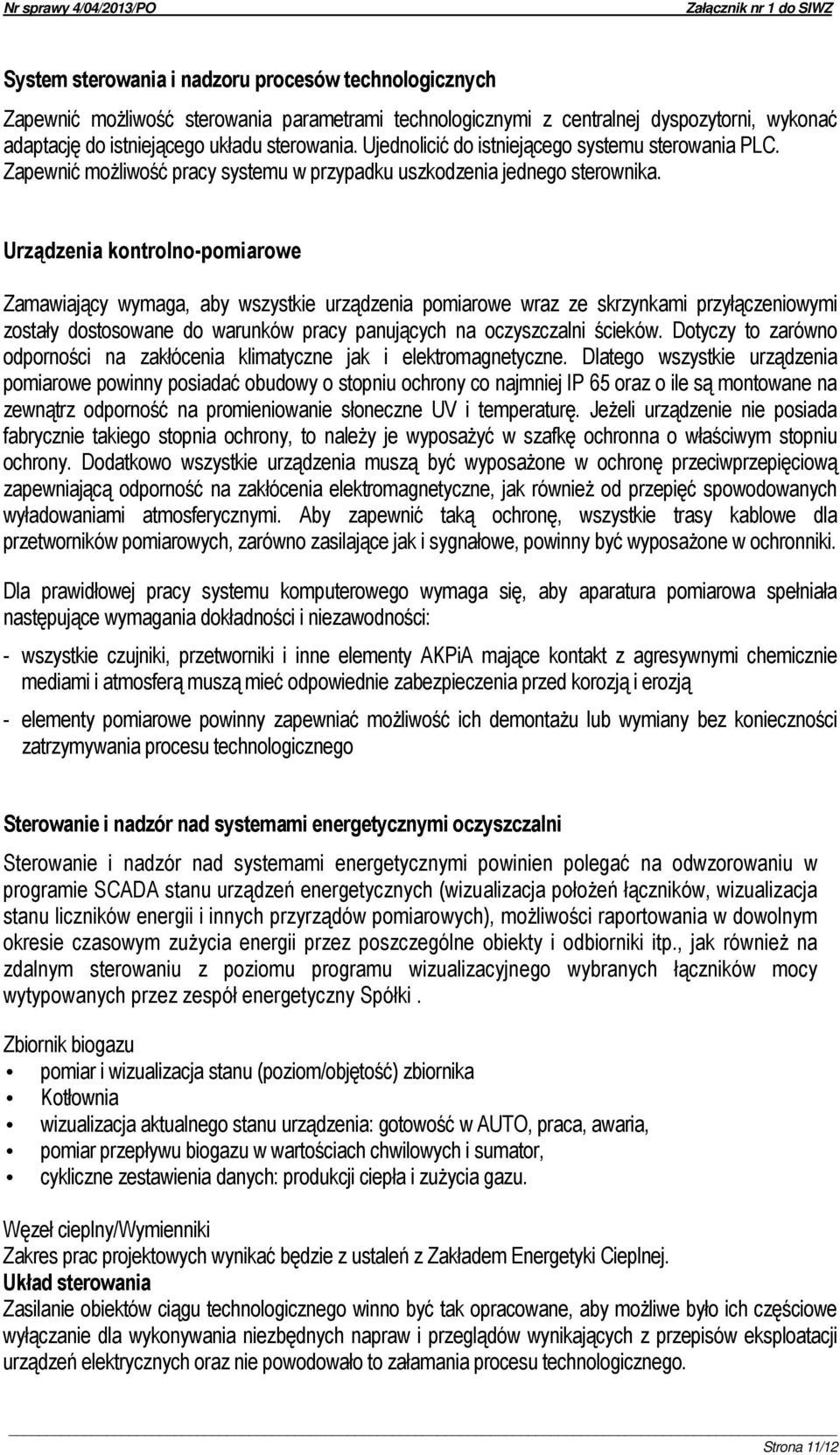 Nr sprawy 4/04/2013/PO Załącznik nr 1 do SIWZ

System sterowania i nadzoru procesów technologicznych

Zapewnić możliwość sterowania parametrami technologicznymi z centralnej dyspozytorni, wykonać adaptację do istniejącego układu sterowania. Ujednolicić do istniejącego systemu sterowania PLC. Zapewnić możliwość pracy systemu w przypadku uszkodzenia jednego sterownika.

Urządzenia kontrolno-pomiarowe

Zamawiający wymaga, aby wszystkie urządzenia pomiarowe wraz ze skrzynkami przyłączeniowymi zostały dostosowane do warunków pracy panujących na oczyszczalni ścieków. Dotyczy to zarówno odporności na zakłócenia klimatyczne jak i elektromagnetyczne. Dlatego wszystkie urządzenia pomiarowe powinny posiadać obudowy o stopniu ochrony co najmniej IP 65 oraz o ile są montowane na zewnątrz odporność na promieniowanie słoneczne UV i temperaturę. Jeżeli urządzenie nie posiada fabrycznie takiego stopnia ochrony, to należy je wyposażyć w szafkę ochronna o właściwym stopniu ochrony. Dodatkowo wszystkie urządzenia muszą być wyposażone w ochronę przeciwprzepięciową zapewniającą odporność na zakłócenia elektromagnetyczne, jak również od przepięć spowodowanych wyładowaniami atmosferycznymi. Aby zapewnić taką ochronę, wszystkie trasy kablowe dla przetworników pomiarowych, zarówno zasilające jak i sygnałowe, powinny być wyposażone w ochronniki.

Dla prawidłowej pracy systemu komputerowego wymaga się, aby aparatura pomiarowa spełniała następujące wymagania dokładności i niezawodności:

- wszystkie czujniki, przetworniki i inne elementy AKPiA mające kontakt z agresywnymi chemicznie mediami i atmosferą muszą mieć odpowiednie zabezpieczenia przed korozją i erozją

- elementy pomiarowe powinny zapewniać możliwość ich demontażu lub wymiany bez konieczności zatrzymywania procesu technologicznego

Sterowanie i nadzór nad systemami energetycznymi oczyszczalni

Sterowanie i nadzór nad systemami energetycznymi powinien polegać na odwzorowaniu w programie SCADA stanu urządzeń energetycznych (wizualizacja położeń łączników, wizualizacja stanu liczników energii i innych przyrządów pomiarowych), możliwości raportowania w dowolnym okresie czasowym zużycia energii przez poszczególne obiekty i odbiorniki itp., jak również na zdalnym sterowaniu z poziomu programu wizualizacyjnego wybranych łączników mocy wytypowanych przez zespół energetyczny Spółki .

Zbiornik biogazu
• pomiar i wizualizacja stanu (poziom/objętość) zbiornika
• Kotłownia
• wizualizacja aktualnego stanu urządzenia: gotowość w AUTO, praca, awaria,
• pomiar przepływu biogazu w wartościach chwilowych i sumator,
• cykliczne zestawienia danych: produkcji ciepła i zużycia gazu.

Węzeł cieplny/Wymienniki
Zakres prac projektowych wynikać będzie z ustaleń z Zakładem Energetyki Cieplnej.
Układ sterowania
Zasilanie obiektów ciągu technologicznego winno być tak opracowane, aby możliwe było ich częściowe wyłączanie dla wykonywania niezbędnych napraw i przeglądów wynikających z przepisów eksploatacji urządzeń elektrycznych oraz nie powodowało to załamania procesu technologicznego.

Strona 11/12